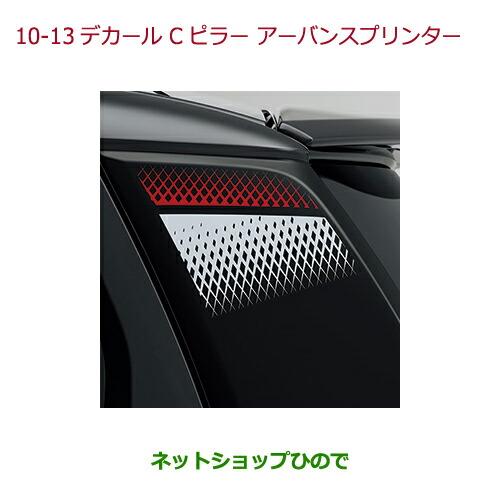 10-13 デカール C ピラー アーバンスプリンター

ネットショップひので